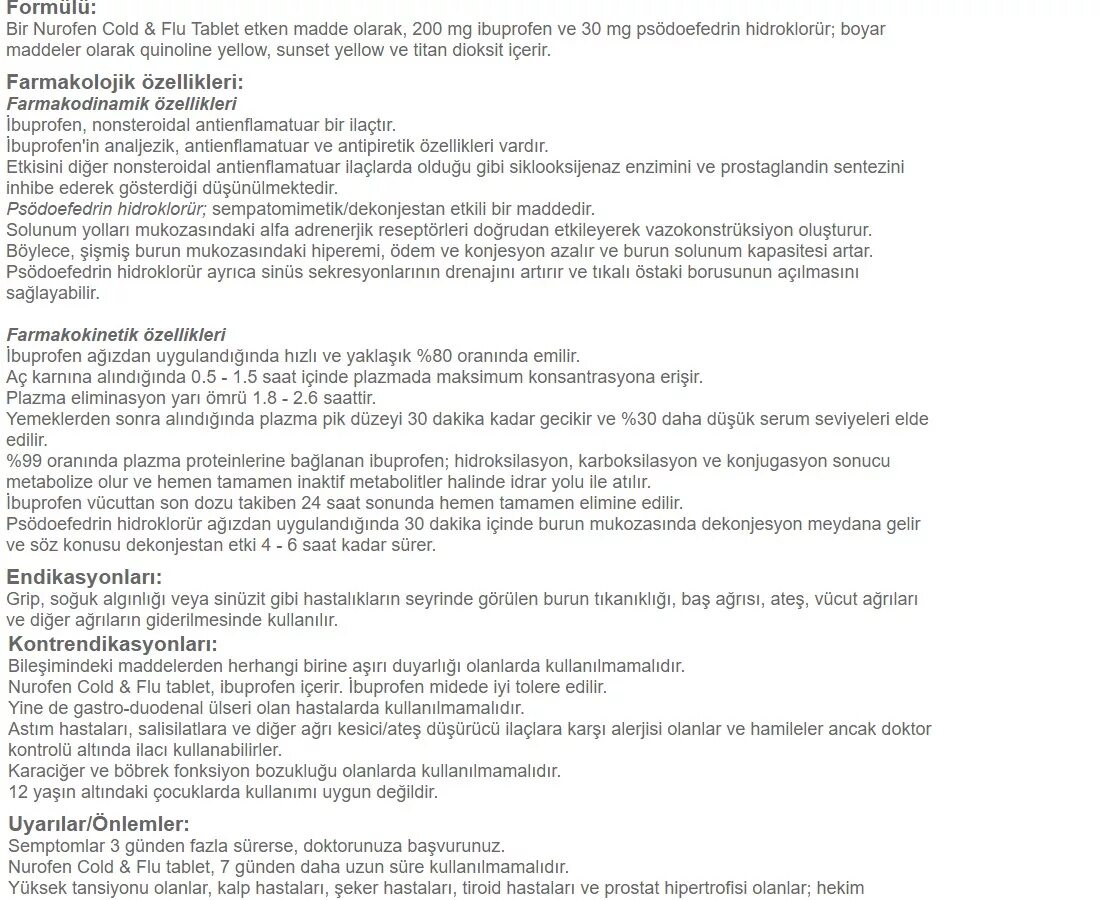 Formülü:
Bir Nurofen Cold & Flu Tablet etken madde olarak, 200 mg ibuprofen ve 30 mg psödoefedrin hidroklorür; boyar maddeler olarak quinoline yellow, sunset yellow ve titan dioksit içerir.

Farmakolojik özellikleri:
Farmakodinamik özellikleri
İbuprofen, nonsteroidal antienflamatuar bir ilaçtır.
İbuprofen'in analjezik, antienflamatuar ve antipiretik özellikleri vardır.
Etkisini diğer nonsteroidal antienflamatuar ilaçlarda olduğu gibi siklooksijenaz enzimini ve prostaglandin sentezini inhibe ederek gösterdiği düşünülmektedir.
Psödoefedrin hidroklorür; sempatomimetik/dekonjestan etkili bir maddedir.
Solunum yolları mukozasındaki alfa adrenerjik reseptörleri doğrudan etkileyerek vazokonstrüksiyon oluşturur.
Böylece, şişmiş burun mukozasındaki hiperemi, ödem ve konjesyon azalır ve burun solunum kapasitesi artar.
Psödoefedrin hidroklorür ayrıca sinüs sekresyonlarının drenajını artırır ve tıkalı östaki borusunun açılmasını sağlayabilir.

Farmakokinetik özellikleri
İbuprofen ağızdan uygulandığında hızlı ve yaklaşık %80 oranında emilir.
Aç karnına alındığında 0.5 - 1.5 saat içinde plazmada maksimum konsantrasyona erişir.
Plazma eliminasyon yarı ömrü 1.8 - 2.6 saattir.
Yemeklerden sonra alındığında plazma pik düzeyi 30 dakika kadar gecikir ve %30 daha düşük serum seviyeleri elde edilir.
%99 oranında plazma proteinlerine bağlanan ibuprofen; hidroksilasyon, karboksilasyon ve konjugasyon sonucu metabolize olur ve hemen tamamen inaktif metabolitler halinde idrar yolu ile atılır.
İbuprofen vücuttan son dozu takiben 24 saat sonunda hemen tamamen elimine edilir.
Psödoefedrin hidroklorür ağızdan uygulandığında 30 dakika içinde burun mukozasında dekonjesyon meydana gelir ve söz konusu dekonjestan etki 4 - 6 saat kadar sürer.

Endikasyonları:
Grip, soğuk algınlığı veya sinüzit gibi hastalıkların seyrinde görülen burun tıkanıklığı, baş ağrısı, ateş, vücut ağrıları ve diğer ağrıların giderilmesinde kullanılır.
Kontrendikasyonları:
Bileşimindeki maddelerden herhangi birine aşırı duyarlığı olanlarda kullanılmamalıdır.
Nurofen Cold & Flu tablet, ibuprofen içerir. İbuprofen midede iyi tolere edilir.
Yine de gastro-duodenal ülseri olan hastalarda kullanılmamalıdır.
Astım hastaları, salisilatlara ve diğer ağrı kesici/ateş düşürücü ilaçlara karşı alerjisi olanlar ve hamileler ancak doktor kontrolü altında ilacı kullanabilirler.
Karaciğer ve böbrek fonksiyon bozukluğu olanlarda kullanılmamalıdır.
12 yaşın altındaki çocuklarda kullanımı uygun değildir.

Uyarılar/Önlemler:
Semptomlar 3 günden fazla sürerse, doktorunuza başvurunuz.
Nurofen Cold & Flu tablet, 7 günden daha uzun süre kullanılmamalıdır.
Yüksek tansiyonu olanlar, kalp hastaları, şeker hastaları, tiroid hastaları ve prostat hipertrofisi olanlar; hekim